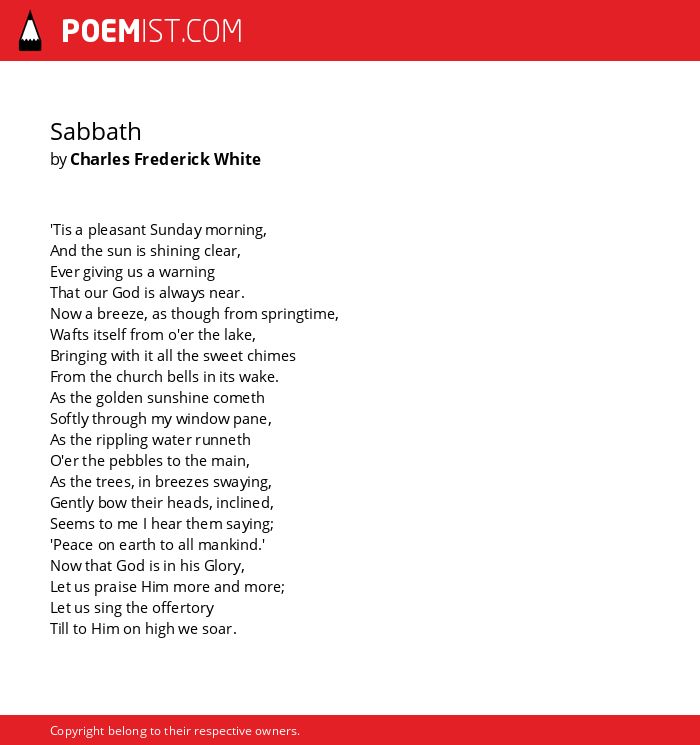 POEMIST.COM

Sabbath
by Charles Frederick White

'Tis a pleasant Sunday morning,
And the sun is shining clear,
Ever giving us a warning
That our God is always near.
Now a breeze, as though from springtime,
Wafts itself from o'er the lake,
Bringing with it all the sweet chimes
From the church bells in its wake.
As the golden sunshine cometh
Softly through my window pane,
As the rippling water runneth
O'er the pebbles to the main,
As the trees, in breezes swaying,
Gently bow their heads, inclined,
Seems to me I hear them saying;
'Peace on earth to all mankind.'
Now that God is in his Glory,
Let us praise Him more and more;
Let us sing the offertory
Till to Him on high we soar.

Copyright belong to their respective owners.